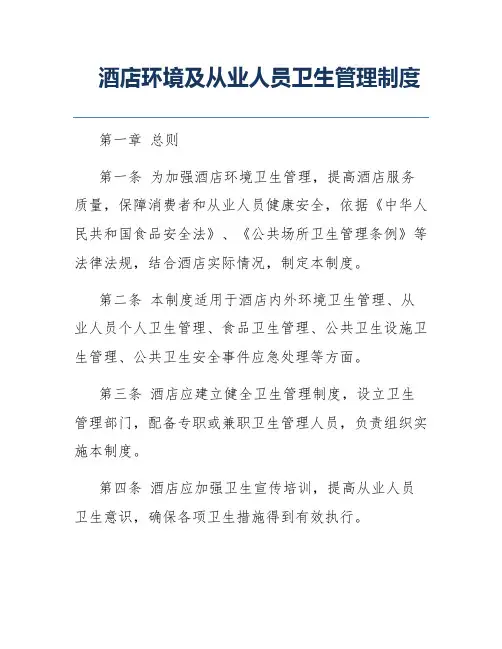 酒店环境及从业人员卫生管理制度

第一章 总则

第一条 为加强酒店环境卫生管理，提高酒店服务质量，保障消费者和从业人员健康安全，依据《中华人民共和国食品安全法》、《公共场所卫生管理条例》等法律法规，结合酒店实际情况，制定本制度。

第二条 本制度适用于酒店内外环境卫生管理、从业人员个人卫生管理、食品卫生管理、公共卫生设施卫生管理、公共卫生安全事件应急处理等方面。

第三条 酒店应建立健全卫生管理制度，设立卫生管理部门，配备专职或兼职卫生管理人员，负责组织实施本制度。

第四条 酒店应加强卫生宣传培训，提高从业人员卫生意识，确保各项卫生措施得到有效执行。